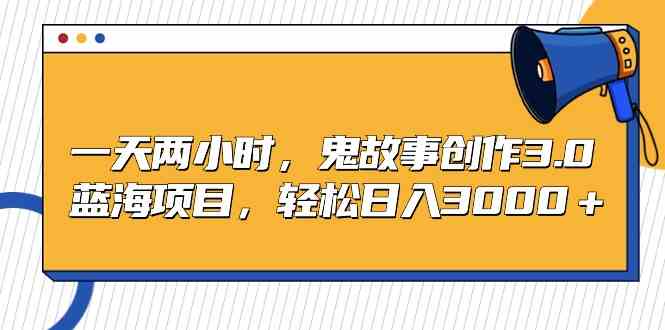 一天两小时，鬼故事创作3.0
蓝海项目，轻松日入3000＋